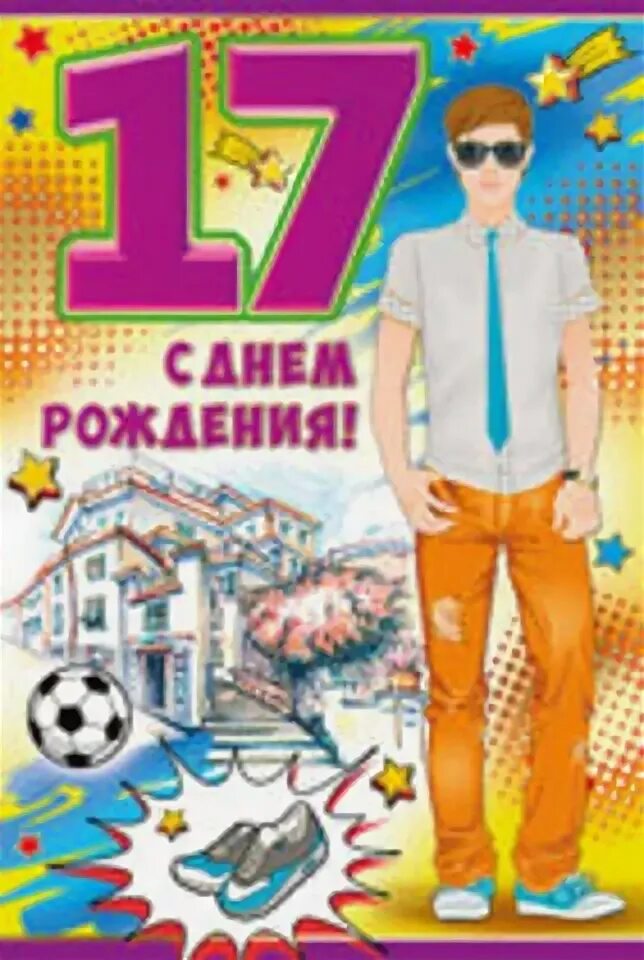 17
С ДНЕМ РОЖДЕНИЯ!